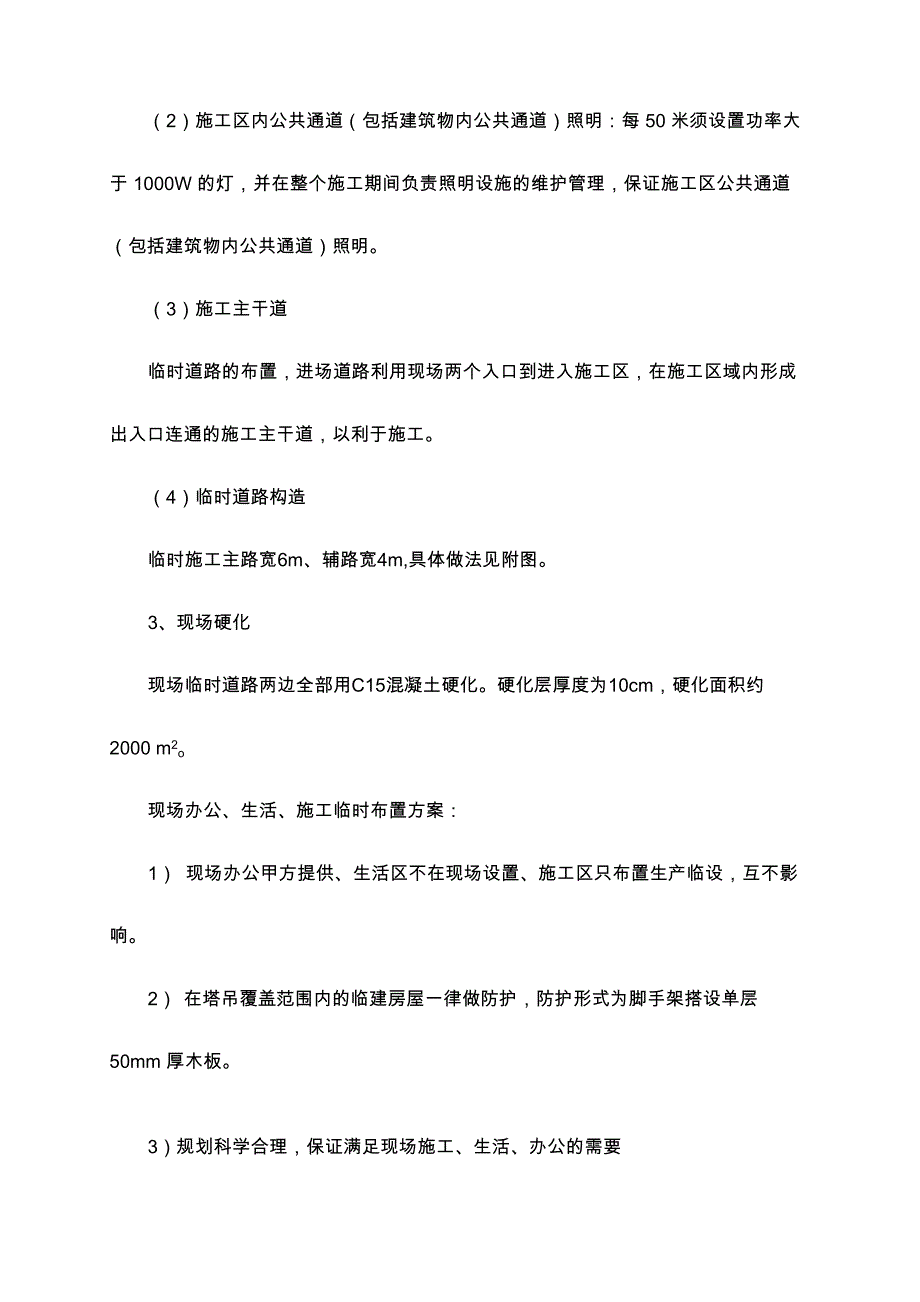 （2）施工区内公共通道（包括建筑物内公共通道）照明：每 50 米须设置功率大于 1000W 的灯，并在整个施工期间负责照明设施的维护管理，保证施工区公共通道（包括建筑物内公共通道）照明。

（3）施工主干道

临时道路的布置，进场道路利用现场两个入口到进入施工区，在施工区域内形成出入口连通的施工主干道，以利于施工。

（4）临时道路构造

临时施工主路宽6m、辅路宽4m,具体做法见附图。

3、现场硬化

现场临时道路两边全部用C15混凝土硬化。硬化层厚度为10cm，硬化面积约 2000 $m^2$。

现场办公、生活、施工临时布置方案：

1） 现场办公甲方提供、生活区不在现场设置、施工区只布置生产临设，互不影响。

2） 在塔吊覆盖范围内的临建房屋一律做防护，防护形式为脚手架搭设单层 50mm 厚木板。

3）规划科学合理，保证满足现场施工、生活、办公的需要